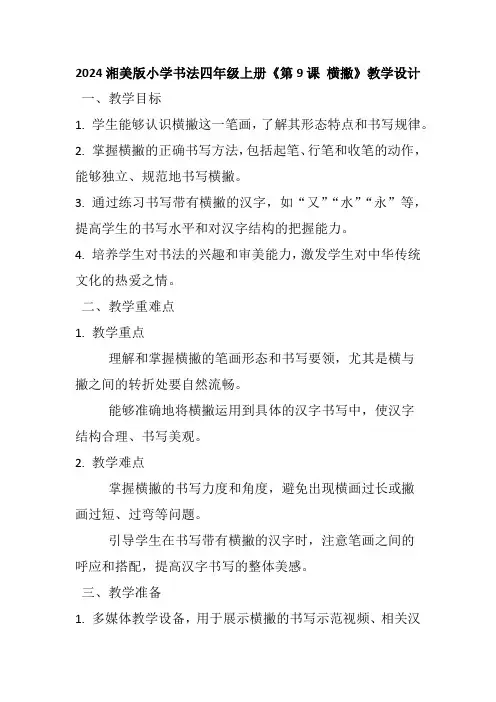 2024 湘美版小学书法四年级上册《第 9 课 横撇》教学设计

一、教学目标

1. 学生能够认识横撇这一笔画，了解其形态特点和书写规律。

2. 掌握横撇的正确书写方法，包括起笔、行笔和收笔的动作，能够独立、规范地书写横撇。

3. 通过练习书写带有横撇的汉字，如“又”“水”“永”等，提高学生的书写水平和对汉字结构的把握能力。

4. 培养学生对书法的兴趣和审美能力，激发学生对中华传统文化的热爱之情。

二、教学重难点

1. 教学重点

理解和掌握横撇的笔画形态和书写要领，尤其是横与撇之间的转折处要自然流畅。

能够准确地将横撇运用到具体的汉字书写中，使汉字结构合理、书写美观。

2. 教学难点

掌握横撇的书写力度和角度，避免出现横画过长或撇画过短、过弯等问题。

引导学生在书写带有横撇的汉字时，注意笔画之间的呼应和搭配，提高汉字书写的整体美感。

三、教学准备

1. 多媒体教学设备，用于展示横撇的书写示范视频、相关汉